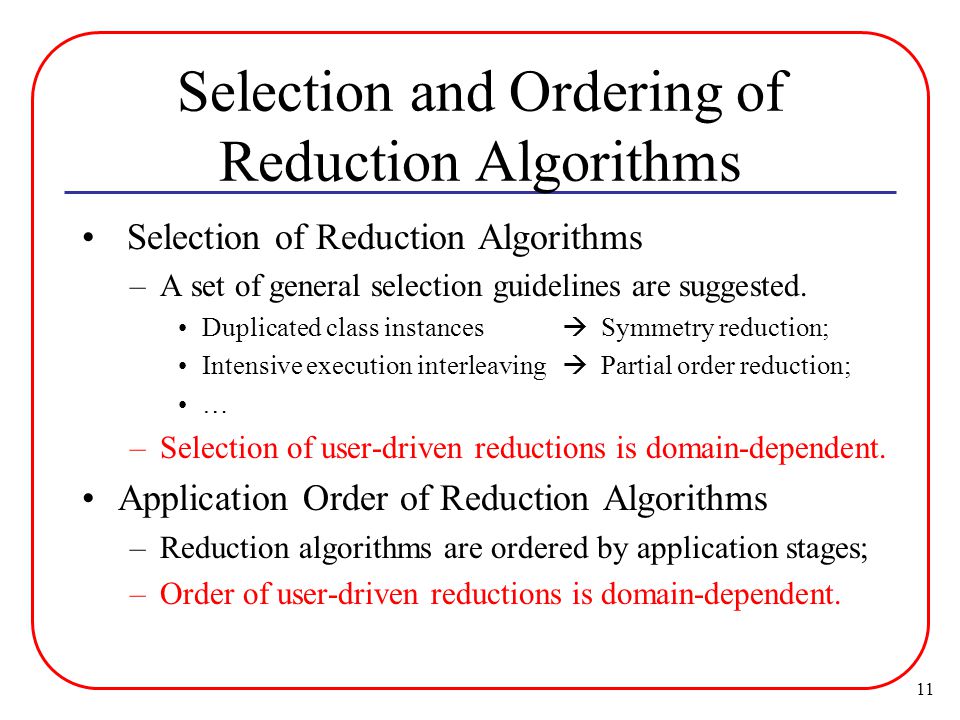 Selection and Ordering of Reduction Algorithms

• Selection of Reduction Algorithms
– A set of general selection guidelines are suggested.
• Duplicated class instances → Symmetry reduction;
• Intensive execution interleaving → Partial order reduction;
• …
– Selection of user-driven reductions is domain-dependent.

• Application Order of Reduction Algorithms
– Reduction algorithms are ordered by application stages;
– Order of user-driven reductions is domain-dependent.

11